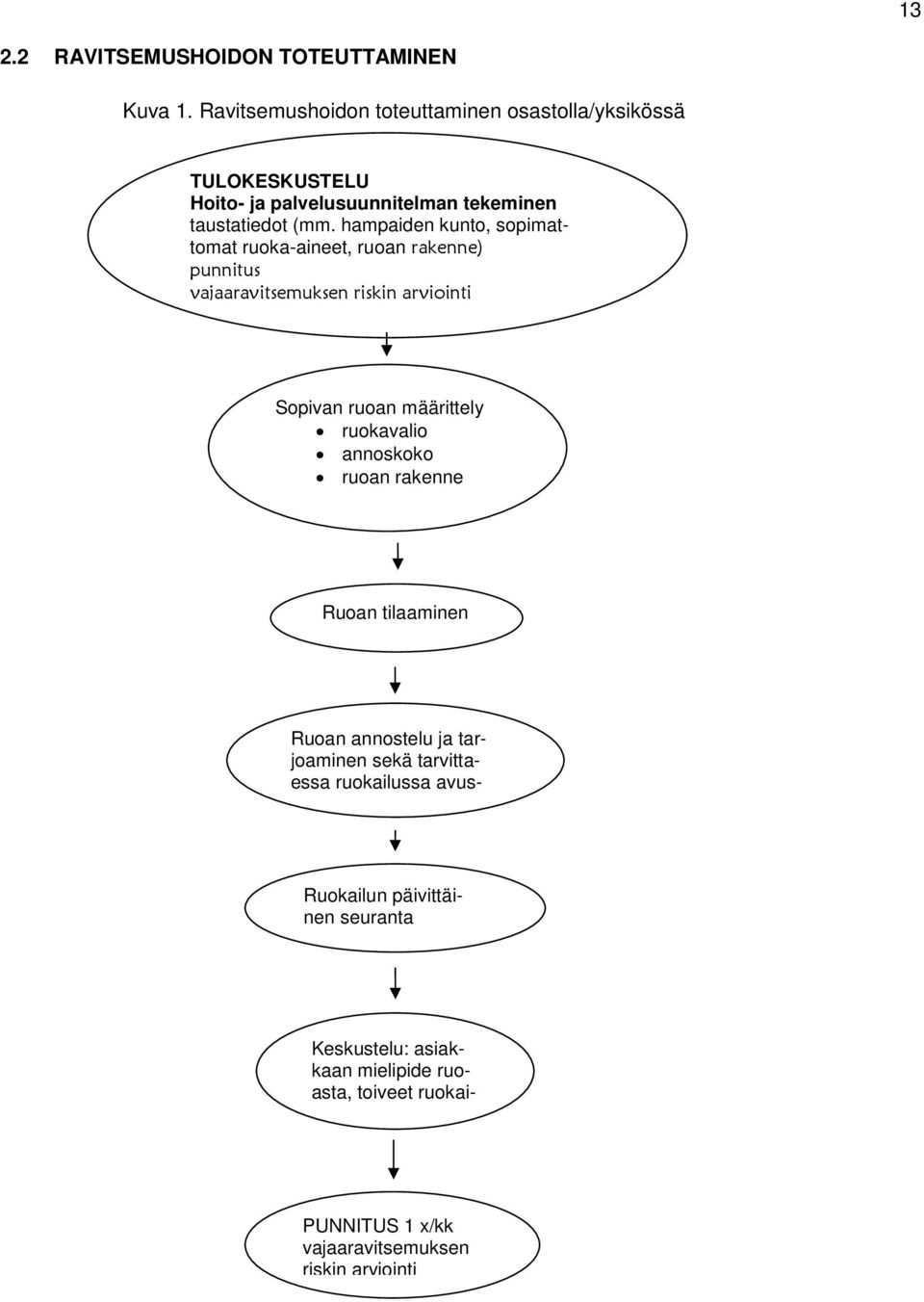 13

2.2 RAVITSEMUSHOIDON TOTEUTTAMINEN

Kuva 1. Ravitsemushoidon toteuttaminen osastolla/yksikössä

TULOKESKUSTELU
Hoito- ja palvelusuunnitelman tekeminen
taustatiedot (mm. hampaiden kunto, sopimattomat ruoka-aineet, ruoan rakenne)
punnitus
vajaaravitsemuksen riskin arviointi

Sopivan ruoan määrittely
• ruokavalio
• annoskoko
• ruoan rakenne

Ruoan tilaaminen

Ruoan annostelu ja tarjoaminen sekä tarvittaessa ruokailussa avus-

Ruokailun päivittäinen seuranta

Keskustelu: asiakkaan mielipide ruoasta, toiveet ruokai-

PUNNITUS 1 x/kk
vajaaravitsemuksen
riskin arviointi